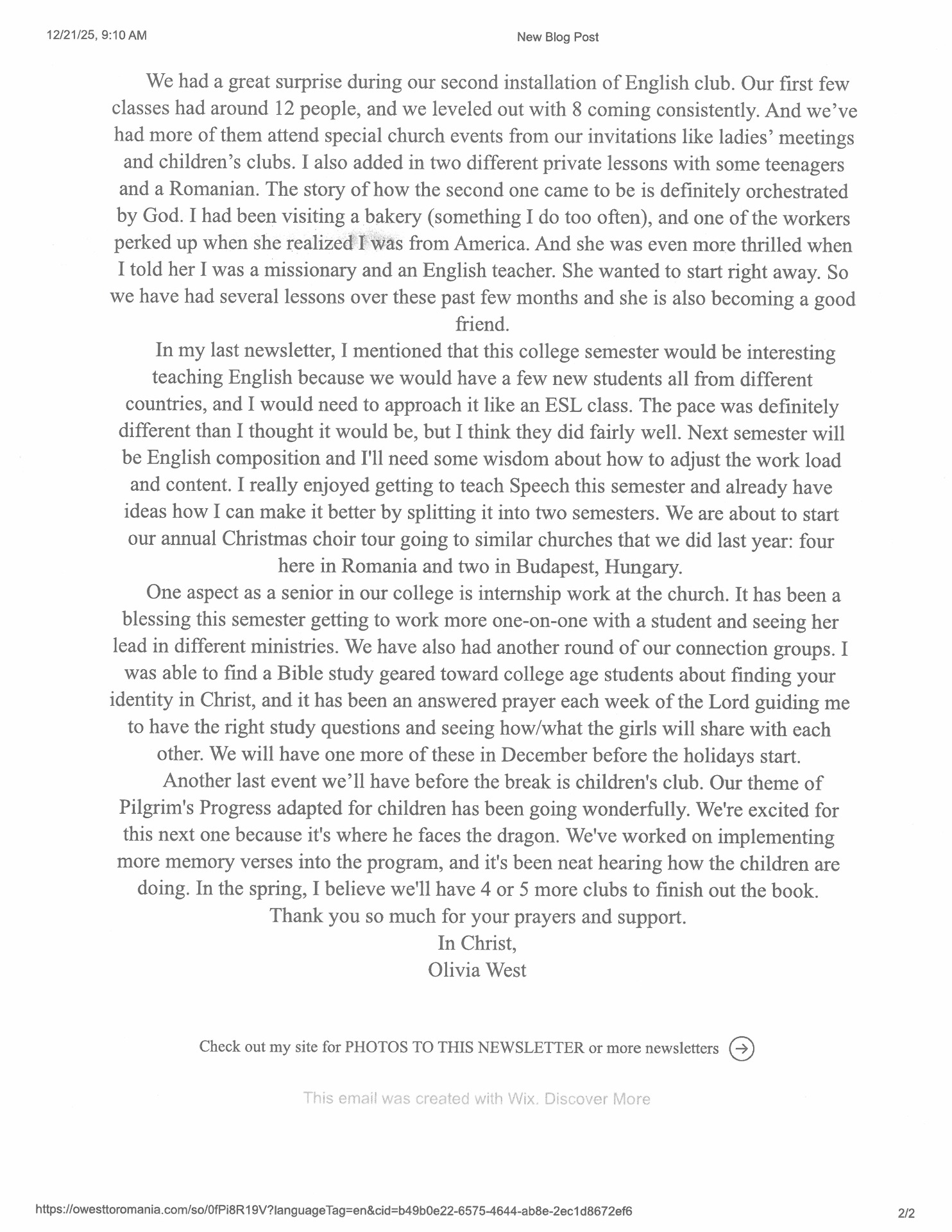 12/21/25, 9:10 AM

New Blog Post

We had a great surprise during our second installation of English club. Our first few classes had around 12 people, and we leveled out with 8 coming consistently. And we've had more of them attend special church events from our invitations like ladies' meetings and children's clubs. I also added in two different private lessons with some teenagers and a Romanian. The story of how the second one came to be is definitely orchestrated by God. I had been visiting a bakery (something I do too often), and one of the workers perked up when she realized I was from America. And she was even more thrilled when I told her I was a missionary and an English teacher. She wanted to start right away. So we have had several lessons over these past few months and she is also becoming a good friend.

In my last newsletter, I mentioned that this college semester would be interesting teaching English because we would have a few new students all from different countries, and I would need to approach it like an ESL class. The pace was definitely different than I thought it would be, but I think they did fairly well. Next semester will be English composition and I'll need some wisdom about how to adjust the work load and content. I really enjoyed getting to teach Speech this semester and already have ideas how I can make it better by splitting it into two semesters. We are about to start our annual Christmas choir tour going to similar churches that we did last year: four here in Romania and two in Budapest, Hungary.

One aspect as a senior in our college is internship work at the church. It has been a blessing this semester getting to work more one-on-one with a student and seeing her lead in different ministries. We have also had another round of our connection groups. I was able to find a Bible study geared toward college age students about finding your identity in Christ, and it has been an answered prayer each week of the Lord guiding me to have the right study questions and seeing how/what the girls will share with each other. We will have one more of these in December before the holidays start.

Another last event we'll have before the break is children's club. Our theme of Pilgrim's Progress adapted for children has been going wonderfully. We're excited for this next one because it's where he faces the dragon. We've worked on implementing more memory verses into the program, and it's been neat hearing how the children are doing. In the spring, I believe we'll have 4 or 5 more clubs to finish out the book.

Thank you so much for your prayers and support.

In Christ,
Olivia West

Check out my site for PHOTOS TO THIS NEWSLETTER or more newsletters

This email was created with Wix. Discover More

https://owesttoromania.com/so/0fPi8R19V?languageTag=en&cid=b49b0e22-6575-4644-ab8e-2ec1d8672ef6

2/2